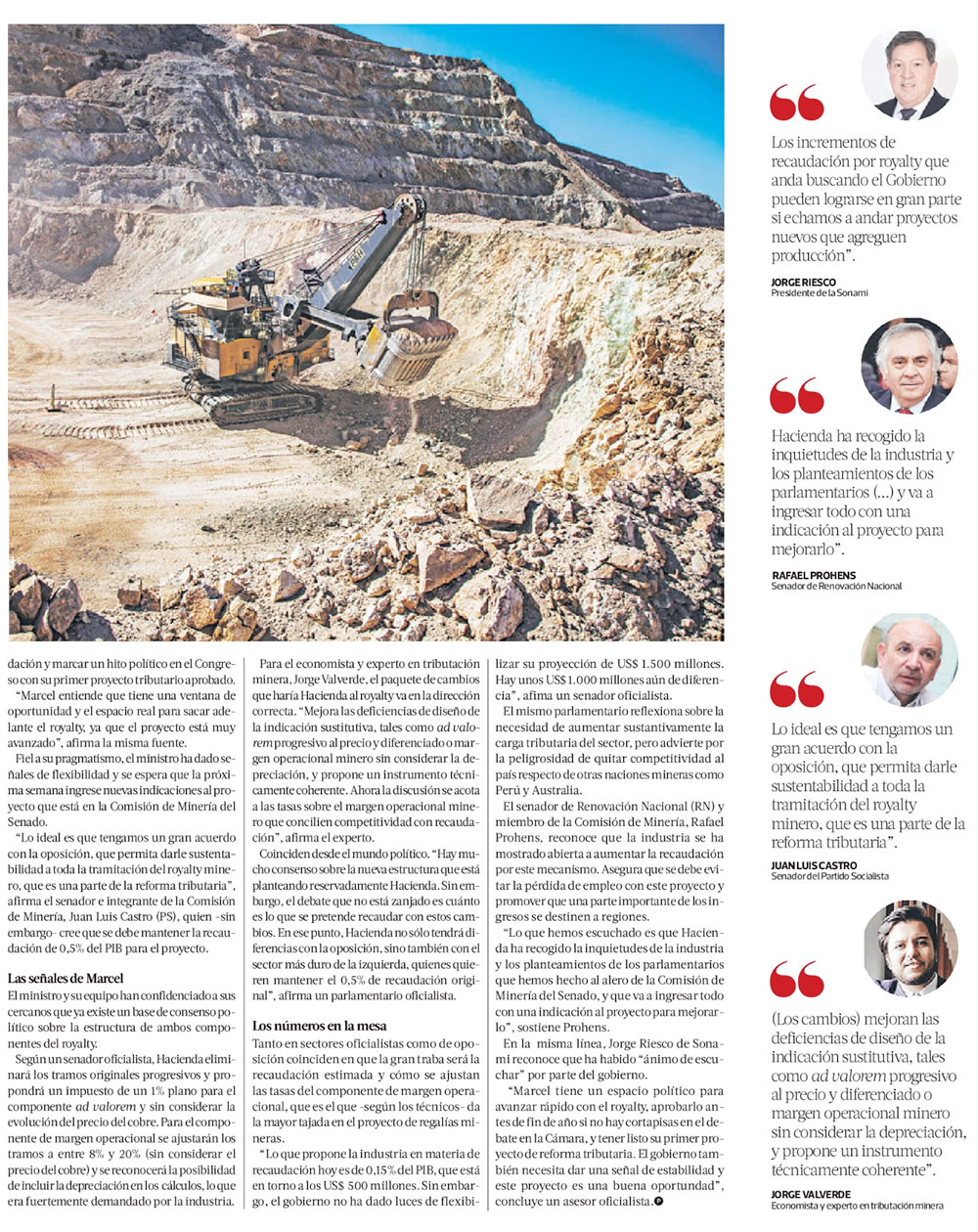 dación y marcar un hito político en el Congreso con su primer proyecto tributario aprobado.

"Marcel entiende que tiene una ventana de oportunidad y el espacio real para sacar adelante el royalty, ya que el proyecto está muy avanzado", afirma la misma fuente.

Fiel a su pragmatismo, el ministro ha dado señales de flexibilidad y se espera que la próxima semana ingrese nuevas indicaciones al proyecto que está en la Comisión de Minería del Senado.

"Lo ideal es que tengamos un gran acuerdo con la oposición, que permita darle sustentabilidad a toda la tramitación del royalty minero, que es una parte de la reforma tributaria", afirma el senador e integrante de la Comisión de Minería, Juan Luis Castro (PS), quien -sin embargo- cree que se debe mantener la recaudación de 0,5% del PIB para el proyecto.

Las señales de Marcel

El ministro y su equipo han confidenciado a sus cercanos que ya existe un base de consenso político sobre la estructura de ambos componentes del royalty.

Según un senador oficialista, Hacienda eliminará los tramos originales progresivos y propondrá un impuesto de un 1% plano para el componente ad valorem y sin considerar la evolución del precio del cobre. Para el componente de margen operacional se ajustarán los tramos a entre 8% y 20% (sin considerar el precio del cobre) y se reconocerá la posibilidad de incluir la depreciación en los cálculos, lo que era fuertemente demandado por la industria.

Para el economista y experto en tributación minera, Jorge Valverde, el paquete de cambios que haría Hacienda al royalty va en la dirección correcta. "Mejora las deficiencias de diseño de la indicación sustitutiva, tales como ad valorem progresivo al precio y diferenciado o margen operacional minero sin considerar la depreciación, y propone un instrumento técnicamente coherente. Ahora la discusión se acota a las tasas sobre el margen operacional minero que concilien competitividad con recaudación", afirma el experto.

Coinciden desde el mundo político. "Hay mucho consenso sobre la nueva estructura que está planteando reservadamente Hacienda. Sin embargo, el debate que no está zanjado es cuánto es lo que se pretende recaudar con estos cambios. En ese punto, Hacienda no sólo tendrá diferencias con la oposición, sino también con el sector más duro de la izquierda, quienes quieren mantener el 0,5% de recaudación original", afirma un parlamentario oficialista.

Los números en la mesa

Tanto en sectores oficialistas como de oposición coinciden en que la gran traba será la recaudación estimada y cómo se ajustan las tasas del componente de margen operacional, que es el que -según los técnicos- da la mayor tajada en el proyecto de regalías mineras.

"Lo que propone la industria en materia de recaudación hoy es de 0,15% del PIB, que está en torno a los US$ 500 millones. Sin embargo, el gobierno no ha dado luces de flexibilizar su proyección de US$ 1.500 millones. Hay unos US$ 1.000 millones aún de diferencia", afirma un senador oficialista.

El mismo parlamentario reflexiona sobre la necesidad de aumentar sustantivamente la carga tributaria del sector, pero advierte por la peligrosidad de quitar competitividad al país respecto de otras naciones mineras como Perú y Australia.

El senador de Renovación Nacional (RN) y miembro de la Comisión de Minería, Rafael Prohens, reconoce que la industria se ha mostrado abierta a aumentar la recaudación por este mecanismo. Asegura que se debe evitar la pérdida de empleo con este proyecto y promover que una parte importante de los ingresos se destinen a regiones.

"Lo que hemos escuchado es que Hacienda ha recogido la inquietudes de la industria y los planteamientos de los parlamentarios que hemos hecho al alero de la Comisión de Minería del Senado, y que va a ingresar todo con una indicación al proyecto para mejorarlo", sostiene Prohens.

En la misma línea, Jorge Riesco de Sonami reconoce que ha habido "ánimo de escuchar" por parte del gobierno.

"Marcel tiene un espacio político para avanzar rápido con el royalty, aprobarlo antes de fin de año si no hay cortapisas en el debate en la Cámara, y tener listo su primer proyecto de reforma tributaria. El gobierno también necesita dar una señal de estabilidad y este proyecto es una buena oportunidad", concluye un asesor oficialista.

Los incrementos de recaudación por royalty que anda buscando el Gobierno pueden lograrse en gran parte si echamos a andar proyectos nuevos que agreguen producción".

JORGE RIESCO
Presidente de la Sonami

Hacienda ha recogido la inquietudes de la industria y los planteamientos de los parlamentarios (...) y va a ingresar todo con una indicación al proyecto para mejorarlo".

RAFAEL PROHENS
Senador de Renovación Nacional

Lo ideal es que tengamos un gran acuerdo con la oposición, que permita darle sustentabilidad a toda la tramitación del royalty minero, que es una parte de la reforma tributaria".

JUAN LUIS CASTRO
Senador del Partido Socialista

(Los cambios) mejoran las deficiencias de diseño de la indicación sustitutiva, tales como ad valorem progresivo al precio y diferenciado o margen operacional minero sin considerar la depreciación, y propone un instrumento técnicamente coherente".

JORGE VALVERDE
Economista y experto en tributación minera